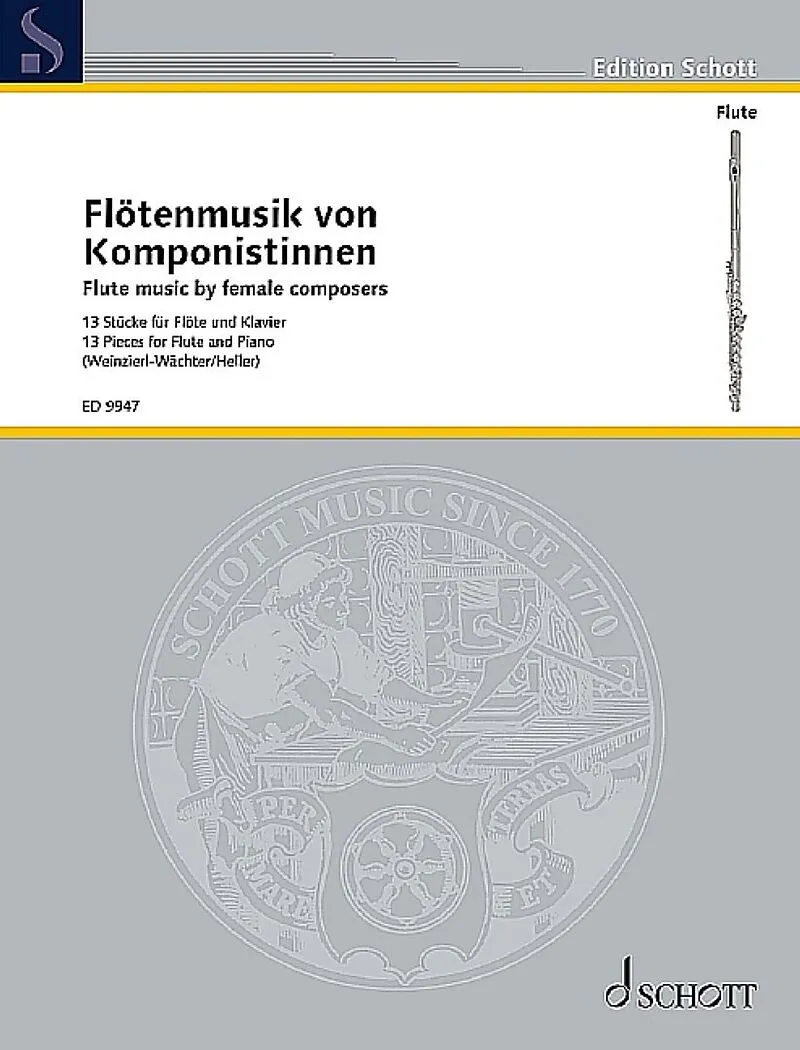 Edition Schott

Flute

Flötenmusik von Komponistinnen

Flute music by female composers

13 Stücke für Flöte und Klavier
13 Pieces for Flute and Piano
(Weinzierl-Wächter/Heller)

ED 9947

SCHOTT MUSIC SINCE 1770

PER MARE ET TERRAS

SCHOTT